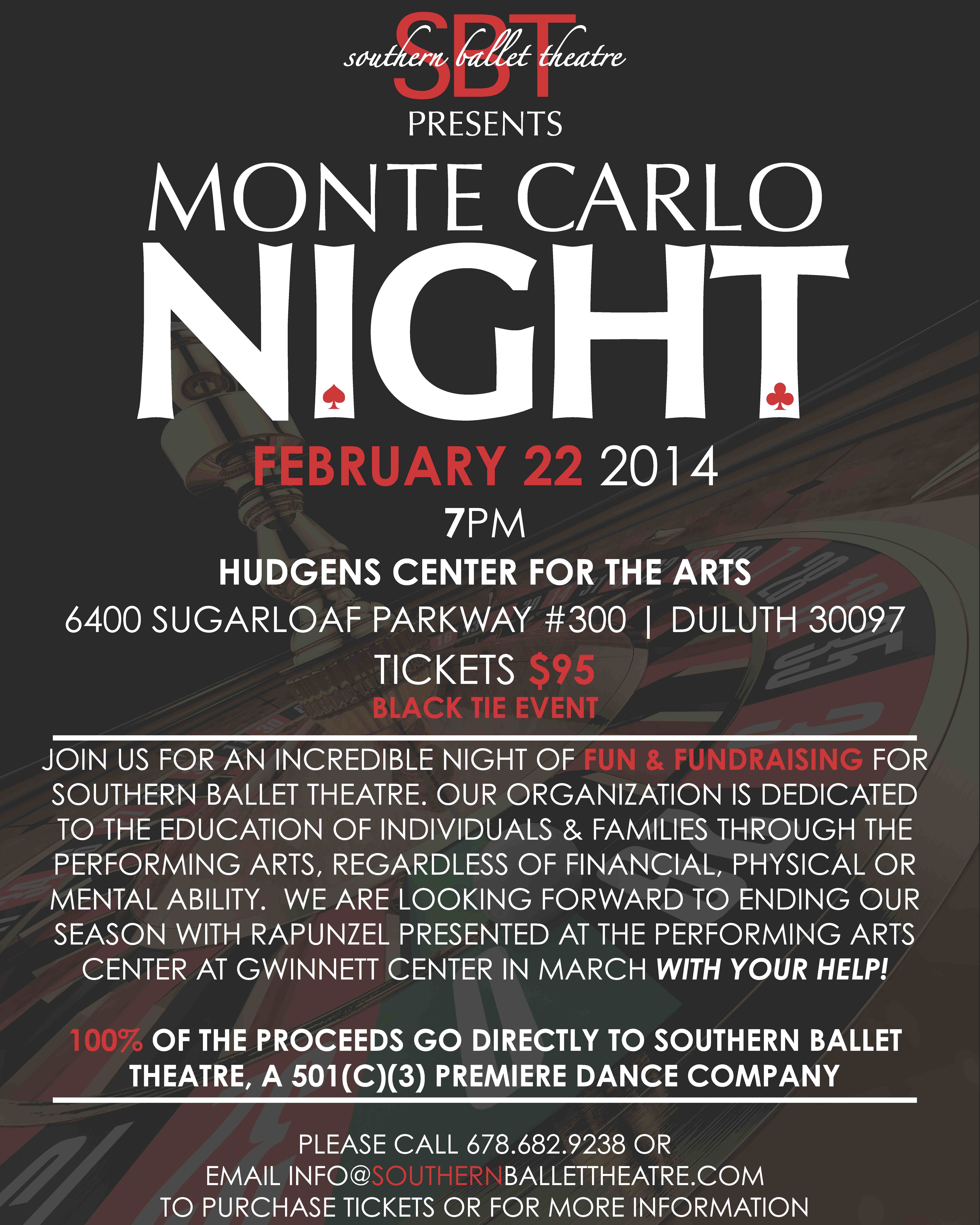 SBT
southern ballet theatre
PRESENTS

MONTE CARLO
NIGHT

FEBRUARY 22 2014
7PM
HUDGENS CENTER FOR THE ARTS
6400 SUGARLOAF PARKWAY #300 | DULUTH 30097
TICKETS $95
BLACK TIE EVENT

JOIN US FOR AN INCREDIBLE NIGHT OF FUN & FUNDRAISING FOR SOUTHERN BALLET THEATRE. OUR ORGANIZATION IS DEDICATED TO THE EDUCATION OF INDIVIDUALS & FAMILIES THROUGH THE PERFORMING ARTS, REGARDLESS OF FINANCIAL, PHYSICAL OR MENTAL ABILITY. WE ARE LOOKING FORWARD TO ENDING OUR SEASON WITH RAPUNZEL PRESENTED AT THE PERFORMING ARTS CENTER AT GWINNETT CENTER IN MARCH WITH YOUR HELP!

100% OF THE PROCEEDS GO DIRECTLY TO SOUTHERN BALLET THEATRE, A 501(C)(3) PREMIERE DANCE COMPANY

PLEASE CALL 678.682.9238 OR
EMAIL INFO@SOUTHERNBALLETTHEATRE.COM
TO PURCHASE TICKETS OR FOR MORE INFORMATION